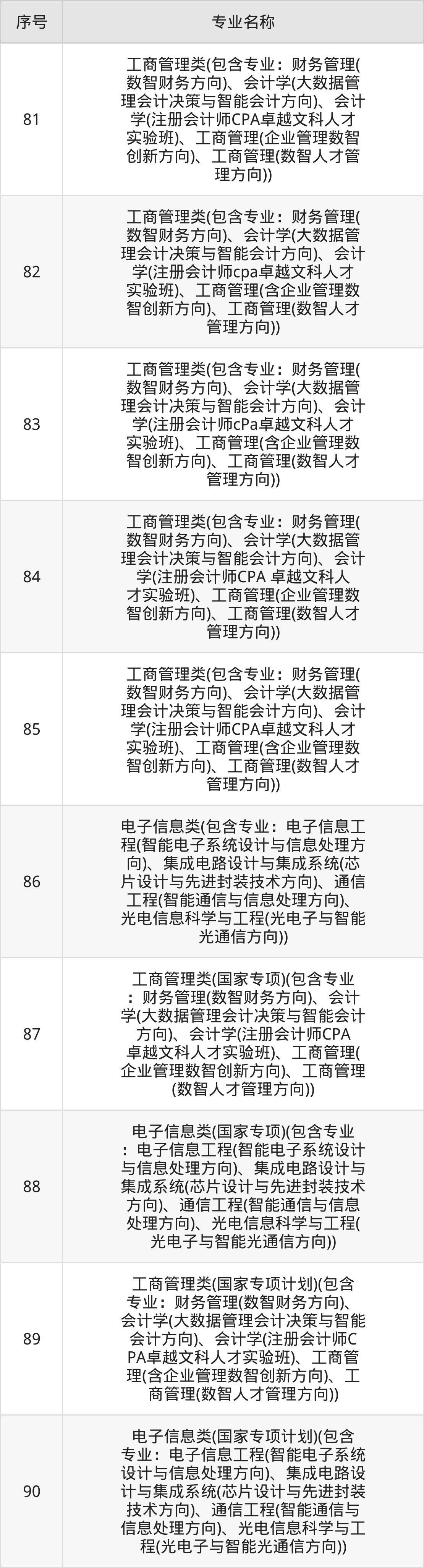 | 序号 | 专业名称 |
|---|---|
| 81 | 工商管理类(包含专业：财务管理(数智财务方向)、会计学(大数据管理会计决策与智能会计方向)、会计学(注册会计师CPA卓越文科人才实验班)、工商管理(企业管理数智创新方向)、工商管理(数智人才管理方向)) |
| 82 | 工商管理类(包含专业：财务管理(数智财务方向)、会计学(大数据管理会计决策与智能会计方向)、会计学(注册会计师cpa卓越文科人才实验班)、工商管理(含企业管理数智创新方向)、工商管理(数智人才管理方向)) |
| 83 | 工商管理类(包含专业：财务管理(数智财务方向)、会计学(大数据管理会计决策与智能会计方向)、会计学(注册会计师cPa卓越文科人才实验班)、工商管理(含企业管理数智创新方向)、工商管理(数智人才管理方向)) |
| 84 | 工商管理类(包含专业：财务管理(数智财务方向)、会计学(大数据管理会计决策与智能会计方向)、会计学(注册会计师CPA 卓越文科人才实验班)、工商管理(企业管理数智创新方向)、工商管理(数智人才管理方向)) |
| 85 | 工商管理类(包含专业：财务管理(数智财务方向)、会计学(大数据管理会计决策与智能会计方向)、会计学(注册会计师CPA卓越文科人才实验班)、工商管理(含企业管理数智创新方向)、工商管理(数智人才管理方向)) |
| 86 | 电子信息类(包含专业：电子信息工程(智能电子系统设计与信息处理方向)、集成电路设计与集成系统(芯片设计与先进封装技术方向)、通信工程(智能通信与信息处理方向)、光电信息科学与工程(光电子与智能光通信方向)) |
| 87 | 工商管理类(国家专项)(包含专业：财务管理(数智财务方向)、会计学(大数据管理会计决策与智能会计方向)、会计学(注册会计师CPA卓越文科人才实验班)、工商管理(企业管理数智创新方向)、工商管理(数智人才管理方向)) |
| 88 | 电子信息类(国家专项)(包含专业：电子信息工程(智能电子系统设计与信息处理方向)、集成电路设计与集成系统(芯片设计与先进封装技术方向)、通信工程(智能通信与信息处理方向)、光电信息科学与工程(光电子与智能光通信方向)) |
| 89 | 工商管理类(国家专项计划)(包含专业：财务管理(数智财务方向)、会计学(大数据管理会计决策与智能会计方向)、会计学(注册会计师CPA卓越文科人才实验班)、工商管理(含企业管理数智创新方向)、工商管理(数智人才管理方向)) |
| 90 | 电子信息类(国家专项计划)(包含专业：电子信息工程(智能电子系统设计与信息处理方向)、集成电路设计与集成系统(芯片设计与先进封装技术方向)、通信工程(智能通信与信息处理方向)、光电信息科学与工程(光电子与智能光通信方向)) |